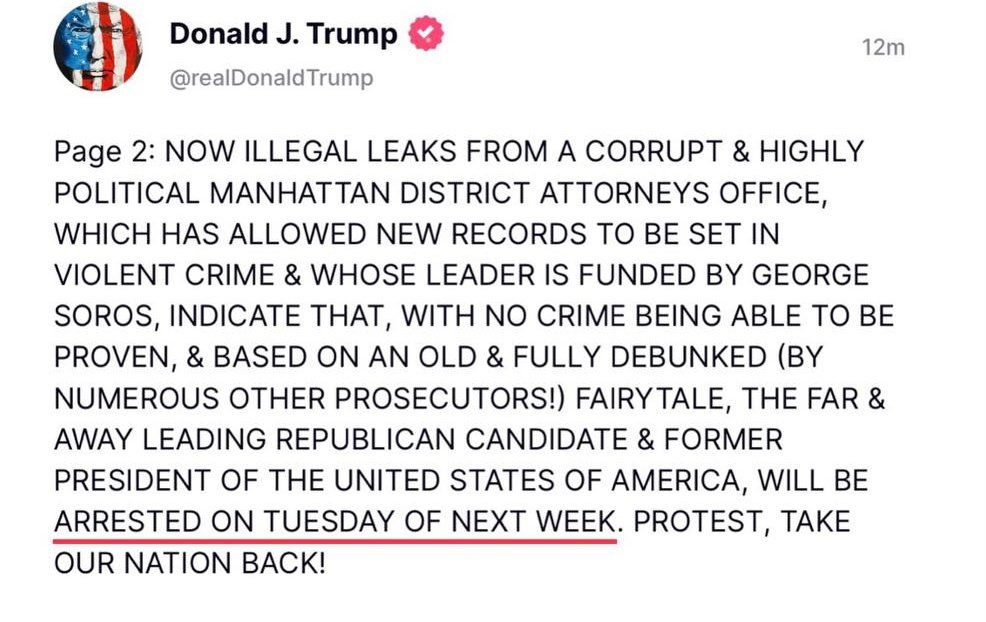 Donald J. Trump
@realDonaldTrump
12m

Page 2: NOW ILLEGAL LEAKS FROM A CORRUPT & HIGHLY POLITICAL MANHATTAN DISTRICT ATTORNEYS OFFICE, WHICH HAS ALLOWED NEW RECORDS TO BE SET IN VIOLENT CRIME & WHOSE LEADER IS FUNDED BY GEORGE SOROS, INDICATE THAT, WITH NO CRIME BEING ABLE TO BE PROVEN, & BASED ON AN OLD & FULLY DEBUNKED (BY NUMEROUS OTHER PROSECUTORS!) FAIRYTALE, THE FAR & AWAY LEADING REPUBLICAN CANDIDATE & FORMER PRESIDENT OF THE UNITED STATES OF AMERICA, WILL BE ARRESTED ON TUESDAY OF NEXT WEEK. PROTEST, TAKE OUR NATION BACK!